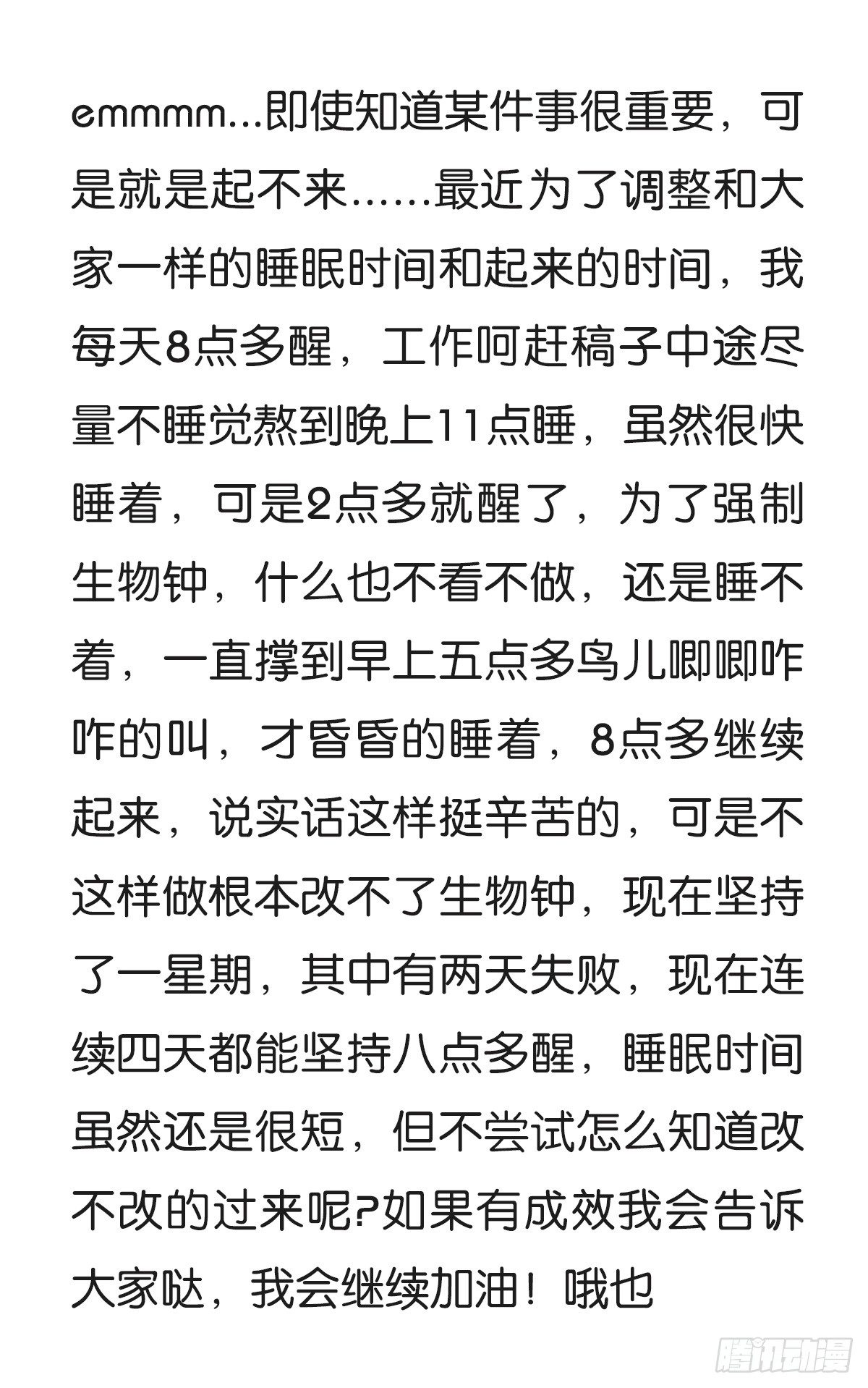 emmmm...即使知道某件事很重要，可是就是起不来……最近为了调整和大家一样的睡眠时间和起来的时间，我每天8点多醒，工作呵赶稿子中途尽量不睡觉熬到晚上11点睡，虽然很快睡着，可是2点多就醒了，为了强制生物钟，什么也不看不做，还是睡不着，一直撑到早上五点多鸟儿唧唧咋咋的叫，才昏昏的睡着，8点多继续起来，说实话这样挺辛苦的，可是不这样做根本改不了生物钟，现在坚持了一星期，其中有两天失败，现在连续四天都能坚持八点多醒，睡眠时间虽然还是很短，但不尝试怎么知道改不改的过来呢?如果有成效我会告诉大家哒，我会继续加油！哦也

腾讯动漫